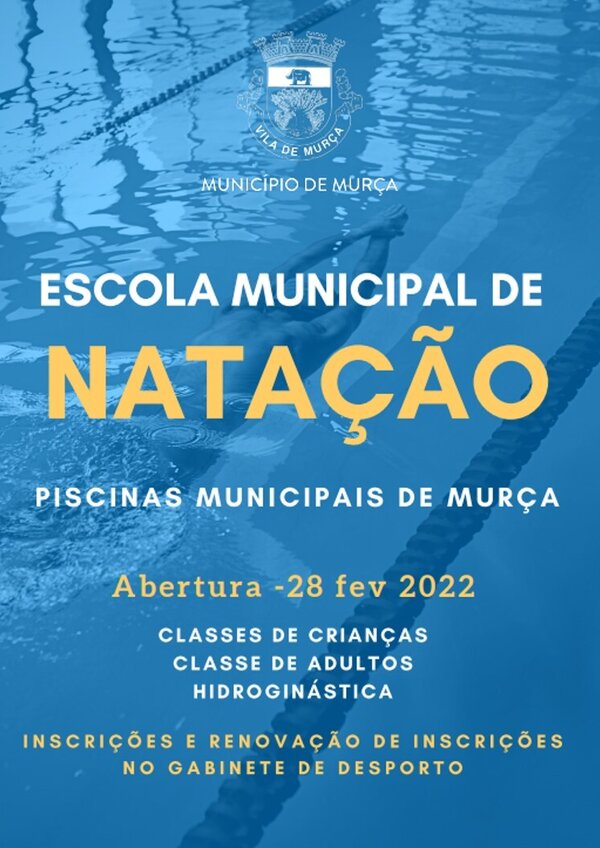 VILA DE MURÇA

MUNICÍPIO DE MURÇA

ESCOLA MUNICIPAL DE

NATAÇÃO

PISCINAS MUNICIPAIS DE MURÇA

Abertura -28 fev 2022

CLASSES DE CRIANÇAS
CLASSE DE ADULTOS
HIDROGINÁSTICA

INSCRIÇÕES E RENOVAÇÃO DE INSCRIÇÕES
NO GABINETE DE DESPORTO